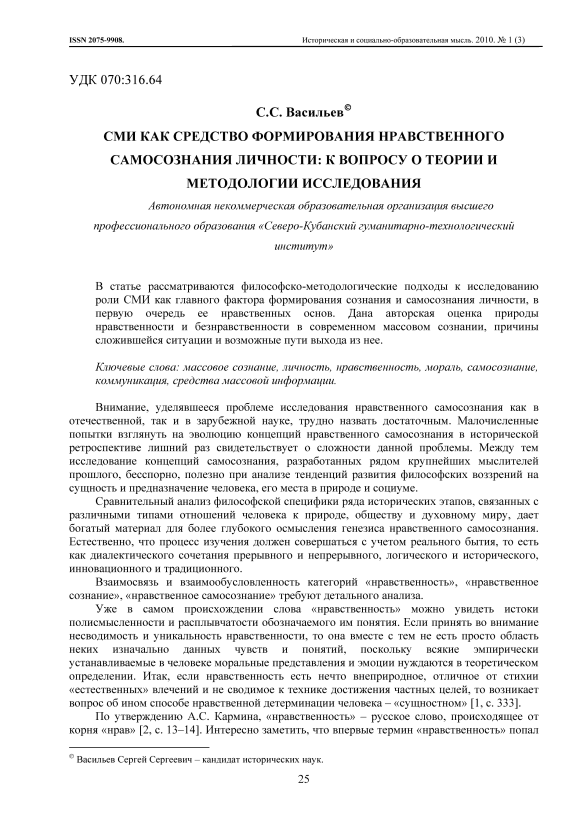 ISSN 2075-9908.

Историческая и социально-образовательная мысль. 2010. № 1 (3)

УДК 070:316.64

С.С. Васильев©

СМИ КАК СРЕДСТВО ФОРМИРОВАНИЯ НРАВСТВЕННОГО САМОСОЗНАНИЯ ЛИЧНОСТИ: К ВОПРОСУ О ТЕОРИИ И МЕТОДОЛОГИИ ИССЛЕДОВАНИЯ

Автономная некоммерческая образовательная организация высшего профессионального образования «Северо-Кубанский гуманитарно-технологический институт»

В статье рассматриваются философско-методологические подходы к исследованию роли СМИ как главного фактора формирования сознания и самосознания личности, в первую очередь ее нравственных основ. Дана авторская оценка природы нравственности и безнравственности в современном массовом сознании, причины сложившейся ситуации и возможные пути выхода из нее.

Ключевые слова: массовое сознание, личность, нравственность, мораль, самосознание, коммуникация, средства массовой информации.

Внимание, уделявшееся проблеме исследования нравственного самосознания как в отечественной, так и в зарубежной науке, трудно назвать достаточным. Малочисленные попытки взглянуть на эволюцию концепций нравственного самосознания в исторической ретроспективе лишний раз свидетельствует о сложности данной проблемы. Между тем исследование концепций самосознания, разработанных рядом крупнейших мыслителей прошлого, бесспорно, полезно при анализе тенденций развития философских воззрений на сущность и предназначение человека, его места в природе и социуме.

Сравнительный анализ философской специфики ряда исторических этапов, связанных с различными типами отношений человека к природе, обществу и духовному миру, дает богатый материал для более глубокого осмысления генезиса нравственного самосознания. Естественно, что процесс изучения должен совершаться с учетом реального бытия, то есть как диалектического сочетания прерывного и непрерывного, логического и исторического, инновационного и традиционного.

Взаимосвязь и взаимообусловленность категорий «нравственность», «нравственное сознание», «нравственное самосознание» требуют детального анализа.

Уже в самом происхождении слова «нравственность» можно увидеть истоки полисмысленности и расплывчатости обозначаемого им понятия. Если принять во внимание несводимость и уникальность нравственности, то она вместе с тем не есть просто область неких изначально данных чувств и понятий, поскольку всякие эмпирически устанавливаемые в человеке моральные представления и эмоции нуждаются в теоретическом определении. Итак, если нравственность есть нечто внеприродное, отличное от стихии «естественных» влечений и не сводимое к технике достижения частных целей, то возникает вопрос об ином способе нравственной детерминации человека – «сущностном» [1, с. 333].

По утверждению А.С. Кармина, «нравственность» – русское слово, происходящее от корня «нрав» [2, с. 13–14]. Интересно заметить, что впервые термин «нравственность» попал

© Васильев Сергей Сергеевич – кандидат исторических наук.

25